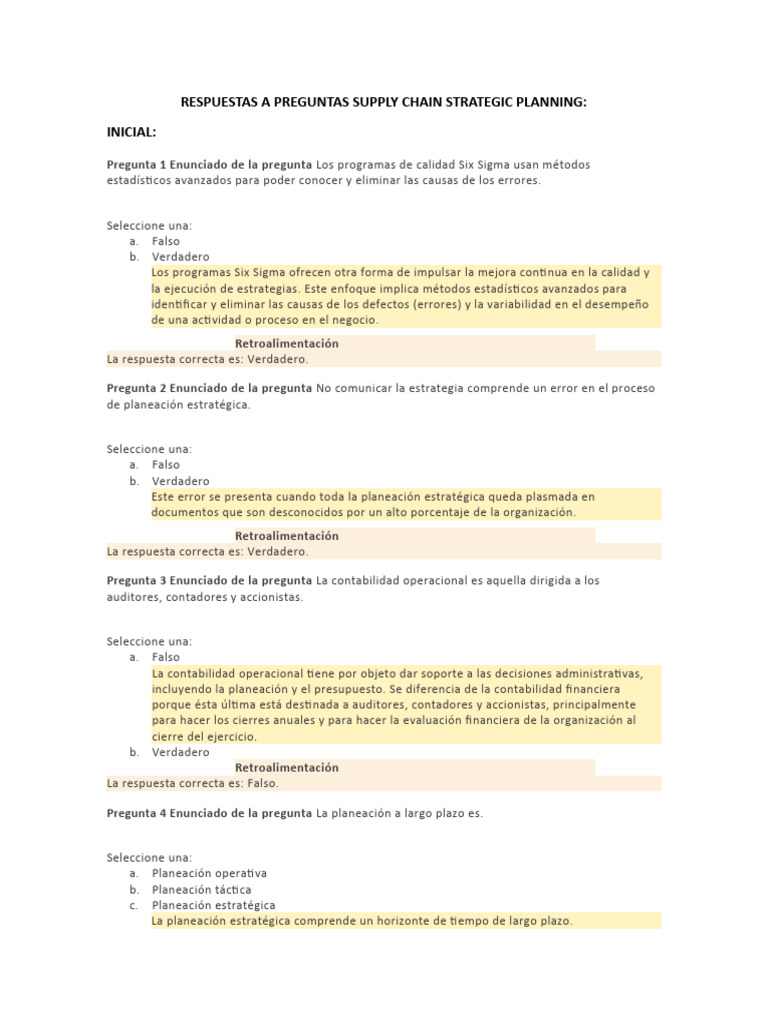 RESPUESTAS A PREGUNTAS SUPPLY CHAIN STRATEGIC PLANNING:

INICIAL:

Pregunta 1 Enunciado de la pregunta Los programas de calidad Six Sigma usan métodos estadísticos avanzados para poder conocer y eliminar las causas de los errores.

Seleccione una:
a. Falso
b. Verdadero
Los programas Six Sigma ofrecen otra forma de impulsar la mejora continua en la calidad y la ejecución de estrategias. Este enfoque implica métodos estadísticos avanzados para identificar y eliminar las causas de los defectos (errores) y la variabilidad en el desempeño de una actividad o proceso en el negocio.

Retroalimentación
La respuesta correcta es: Verdadero.

Pregunta 2 Enunciado de la pregunta No comunicar la estrategia comprende un error en el proceso de planeación estratégica.

Seleccione una:
a. Falso
b. Verdadero
Este error se presenta cuando toda la planeación estratégica queda plasmada en documentos que son desconocidos por un alto porcentaje de la organización.

Retroalimentación
La respuesta correcta es: Verdadero.

Pregunta 3 Enunciado de la pregunta La contabilidad operacional es aquella dirigida a los auditores, contadores y accionistas.

Seleccione una:
a. Falso
La contabilidad operacional tiene por objeto dar soporte a las decisiones administrativas, incluyendo la planeación y el presupuesto. Se diferencia de la contabilidad financiera porque ésta última está destinada a auditores, contadores y accionistas, principalmente para hacer los cierres anuales y para hacer la evaluación financiera de la organización al cierre del ejercicio.
b. Verdadero
Retroalimentación
La respuesta correcta es: Falso.

Pregunta 4 Enunciado de la pregunta La planeación a largo plazo es.

Seleccione una:
a. Planeación operativa
b. Planeación táctica
c. Planeación estratégica
La planeación estratégica comprende un horizonte de tiempo de largo plazo.